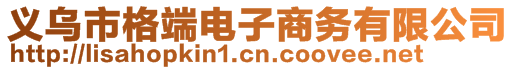 义乌市格端电子商务有限公司
http://lisahopkin1.cn.coovee.net